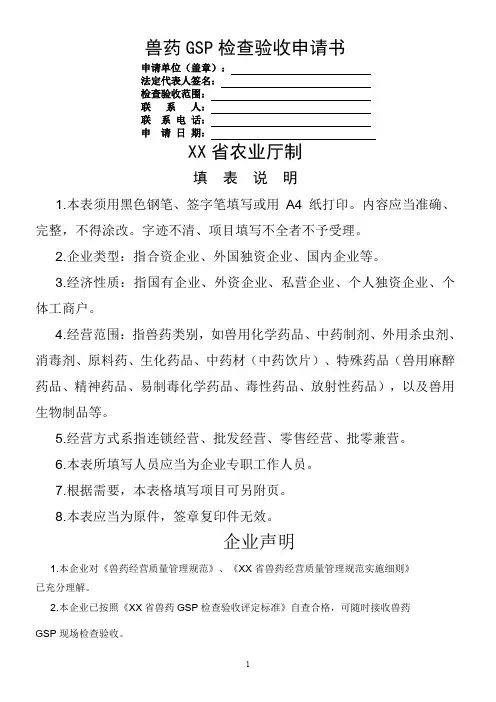 兽药 GSP 检查验收申请书

申请单位（盖章）：

法定代表人签名：

检查验收范围：

联　系　人：

联　系　电　话：

申　请　日　期：

XX 省农业厅制

填　表　说　明

1.本表须用黑色钢笔、签字笔填写或用 A4 纸打印。内容应当准确、完整，不得涂改。字迹不清、项目填写不全者不予受理。

2.企业类型：指合资企业、外国独资企业、国内企业等。

3.经济性质：指国有企业、外资企业、私营企业、个人独资企业、个体工商户。

4.经营范围：指兽药类别，如兽用化学药品、中药制剂、外用杀虫剂、消毒剂、原料药、生化药品、中药材（中药饮片）、特殊药品（兽用麻醉药品、精神药品、易制毒化学药品、毒性药品、放射性药品），以及兽用生物制品等。

5.经营方式系指连锁经营、批发经营、零售经营、批零兼营。

6.本表所填写人员应当为企业专职工作人员。

7.根据需要，本表格填写项目可另附页。

8.本表应当为原件，签章复印件无效。

企业声明

1.本企业对《兽药经营质量管理规范》、《XX 省兽药经营质量管理规范实施细则》已充分理解。

2.本企业已按照《XX 省兽药 GSP 检查验收评定标准》自查合格，可随时接收兽药 GSP 现场检查验收。

1